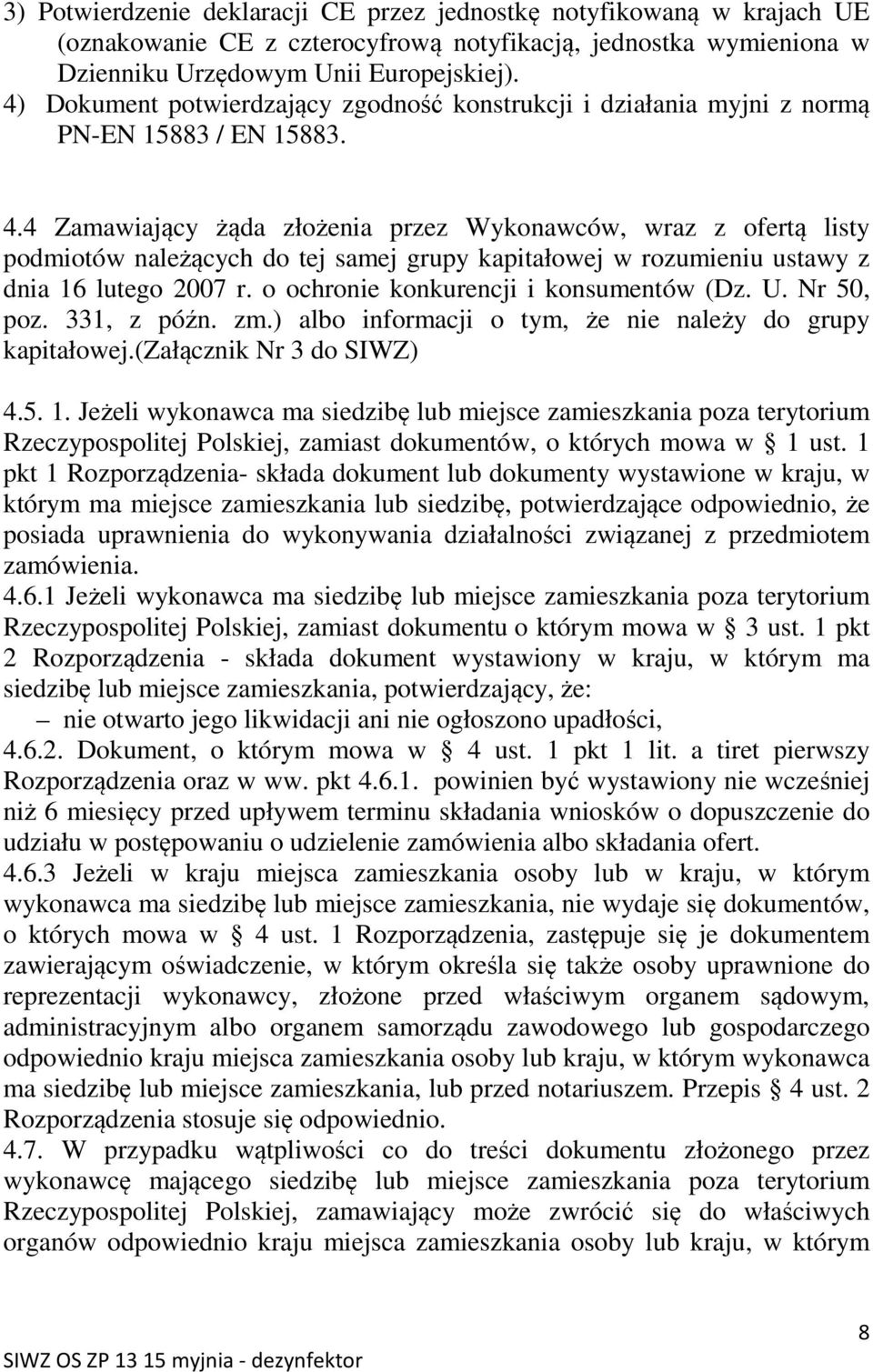 3) Potwierdzenie deklaracji CE przez jednostkę notyfikowaną w krajach UE (oznakowanie CE z czterocyfrową notyfikacją, jednostka wymieniona w Dzienniku Urzędowym Unii Europejskiej).
4) Dokument potwierdzający zgodność konstrukcji i działania myjni z normą PN-EN 15883 / EN 15883.

4.4 Zamawiający żąda złożenia przez Wykonawców, wraz z ofertą listy podmiotów należących do tej samej grupy kapitałowej w rozumieniu ustawy z dnia 16 lutego 2007 r. o ochronie konkurencji i konsumentów (Dz. U. Nr 50, poz. 331, z późn. zm.) albo informacji o tym, że nie należy do grupy kapitałowej.(Załącznik Nr 3 do SIWZ)

4.5. 1. Jeżeli wykonawca ma siedzibę lub miejsce zamieszkania poza terytorium Rzeczypospolitej Polskiej, zamiast dokumentów, o których mowa w § 1 ust. 1 pkt 1 Rozporządzenia- składa dokument lub dokumenty wystawione w kraju, w którym ma miejsce zamieszkania lub siedzibę, potwierdzające odpowiednio, że posiada uprawnienia do wykonywania działalności związanej z przedmiotem zamówienia.
4.6.1 Jeżeli wykonawca ma siedzibę lub miejsce zamieszkania poza terytorium Rzeczypospolitej Polskiej, zamiast dokumentu o którym mowa w § 3 ust. 1 pkt 2 Rozporządzenia - składa dokument wystawiony w kraju, w którym ma siedzibę lub miejsce zamieszkania, potwierdzający, że:
– nie otwarto jego likwidacji ani nie ogłoszono upadłości,
4.6.2. Dokument, o którym mowa w § 4 ust. 1 pkt 1 lit. a tiret pierwszy Rozporządzenia oraz w ww. pkt 4.6.1. powinien być wystawiony nie wcześniej niż 6 miesięcy przed upływem terminu składania wniosków o dopuszczenie do udziału w postępowaniu o udzielenie zamówienia albo składania ofert.
4.6.3 Jeżeli w kraju miejsca zamieszkania osoby lub w kraju, w którym wykonawca ma siedzibę lub miejsce zamieszkania, nie wydaje się dokumentów, o których mowa w § 4 ust. 1 Rozporządzenia, zastępuje się je dokumentem zawierającym oświadczenie, w którym określa się także osoby uprawnione do reprezentacji wykonawcy, złożone przed właściwym organem sądowym, administracyjnym albo organem samorządu zawodowego lub gospodarczego odpowiednio kraju miejsca zamieszkania osoby lub kraju, w którym wykonawca ma siedzibę lub miejsce zamieszkania, lub przed notariuszem. Przepis § 4 ust. 2 Rozporządzenia stosuje się odpowiednio.
4.7. W przypadku wątpliwości co do treści dokumentu złożonego przez wykonawcę mającego siedzibę lub miejsce zamieszkania poza terytorium Rzeczypospolitej Polskiej, zamawiający może zwrócić się do właściwych organów odpowiednio kraju miejsca zamieszkania osoby lub kraju, w którym

8
SIWZ OS ZP 13 15 myjnia - dezynfektor